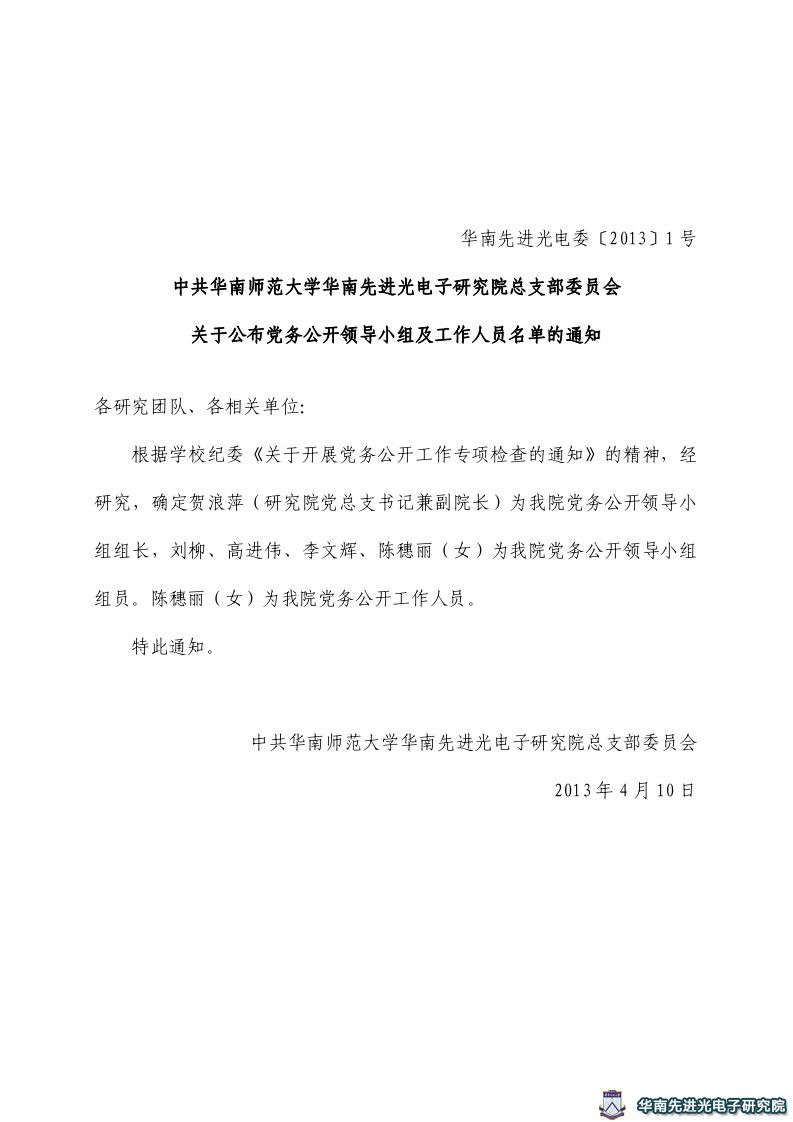 华南先进光电委〔2013〕1号

中共华南师范大学华南先进光电子研究院总支部委员会

关于公布党务公开领导小组及工作人员名单的通知

各研究团队、各相关单位:

根据学校纪委《关于开展党务公开工作专项检查的通知》的精神，经研究，确定贺浪萍（研究院党总支书记兼副院长）为我院党务公开领导小组组长，刘柳、高进伟、李文辉、陈穗丽（女）为我院党务公开领导小组组员。陈穗丽（女）为我院党务公开工作人员。

特此通知。

中共华南师范大学华南先进光电子研究院总支部委员会

2013年4月10日

华南先进光电子研究院